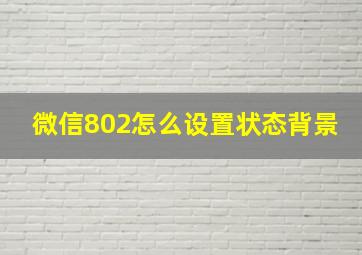 微信802怎么设置状态背景